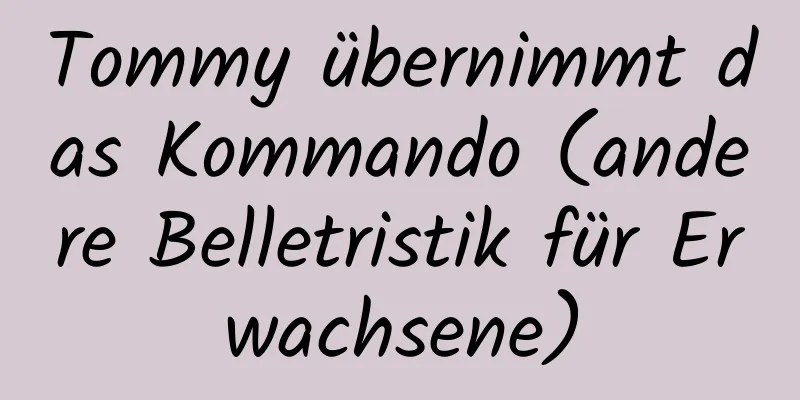 Tommy übernimmt das Kommando (andere Belletristik für Erwachsene)